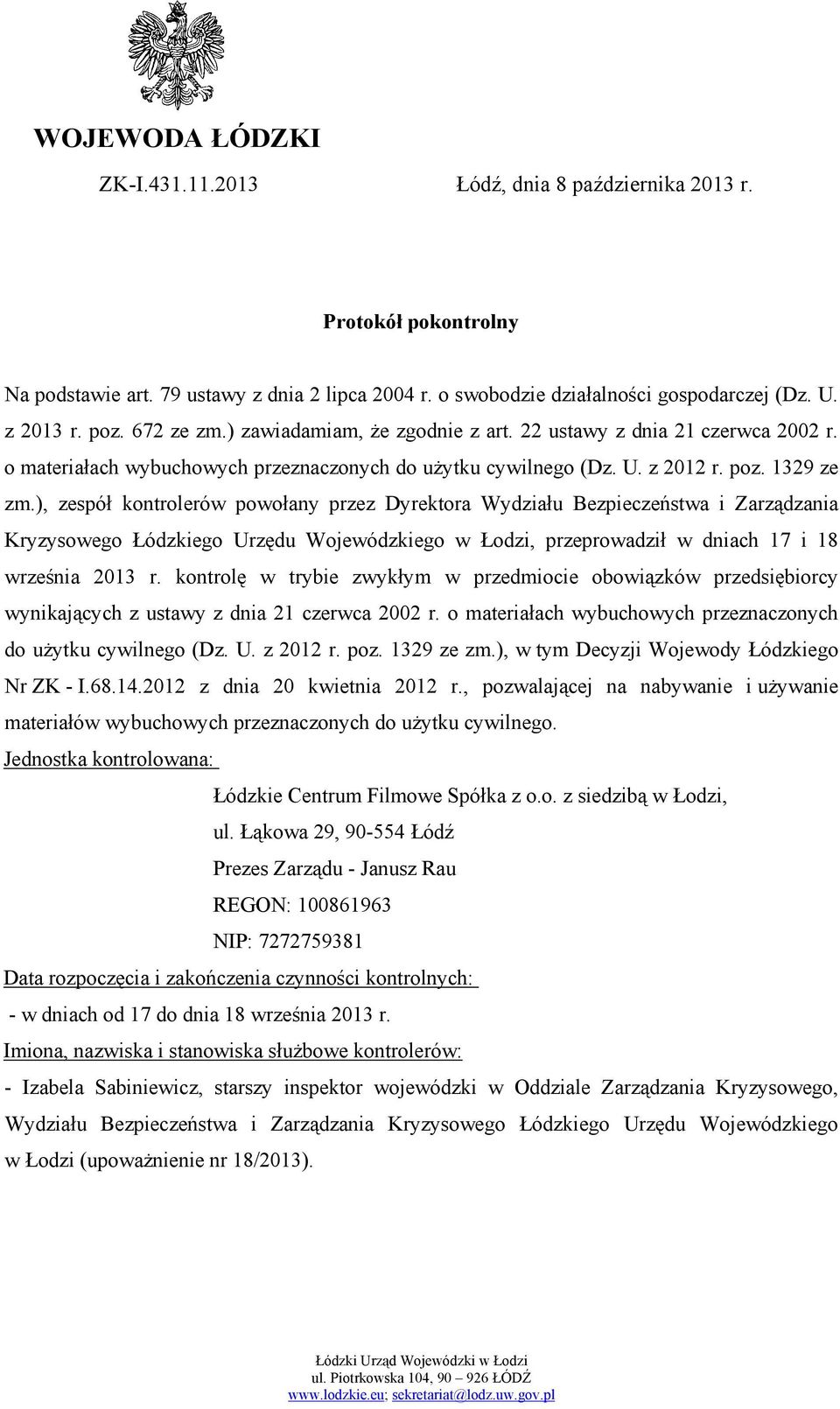 WOJEWODA ŁÓDZKI

ZK-I.431.11.2013

Łódź, dnia 8 października 2013 r.

Protokół pokontrolny

Na podstawie art. 79 ustawy z dnia 2 lipca 2004 r. o swobodzie działalności gospodarczej (Dz. U. z 2013 r. poz. 672 ze zm.) zawiadamiam, że zgodnie z art. 22 ustawy z dnia 21 czerwca 2002 r. o materiałach wybuchowych przeznaczonych do użytku cywilnego (Dz. U. z 2012 r. poz. 1329 ze zm.), zespół kontrolerów powołany przez Dyrektora Wydziału Bezpieczeństwa i Zarządzania Kryzysowego Łódzkiego Urzędu Wojewódzkiego w Łodzi, przeprowadził w dniach 17 i 18 września 2013 r. kontrolę w trybie zwykłym w przedmiocie obowiązków przedsiębiorcy wynikających z ustawy z dnia 21 czerwca 2002 r. o materiałach wybuchowych przeznaczonych do użytku cywilnego (Dz. U. z 2012 r. poz. 1329 ze zm.), w tym Decyzji Wojewody Łódzkiego Nr ZK - I.68.14.2012 z dnia 20 kwietnia 2012 r., pozwalającej na nabywanie i używanie materiałów wybuchowych przeznaczonych do użytku cywilnego.

Jednostka kontrolowana:

Łódzkie Centrum Filmowe Spółka z o.o. z siedzibą w Łodzi,

ul. Łąkowa 29, 90-554 Łódź

Prezes Zarządu - Janusz Rau

REGON: 100861963

NIP: 7272759381

Data rozpoczęcia i zakończenia czynności kontrolnych:

- w dniach od 17 do dnia 18 września 2013 r.

Imiona, nazwiska i stanowiska służbowe kontrolerów:

- Izabela Sabiniewicz, starszy inspektor wojewódzki w Oddziale Zarządzania Kryzysowego, Wydziału Bezpieczeństwa i Zarządzania Kryzysowego Łódzkiego Urzędu Wojewódzkiego w Łodzi (upoważnienie nr 18/2013).

Łódzki Urząd Wojewódzki w Łodzi
ul. Piotrkowska 104, 90 – 926 ŁÓDŹ
www.lodzkie.eu; sekretariat@lodz.uw.gov.pl